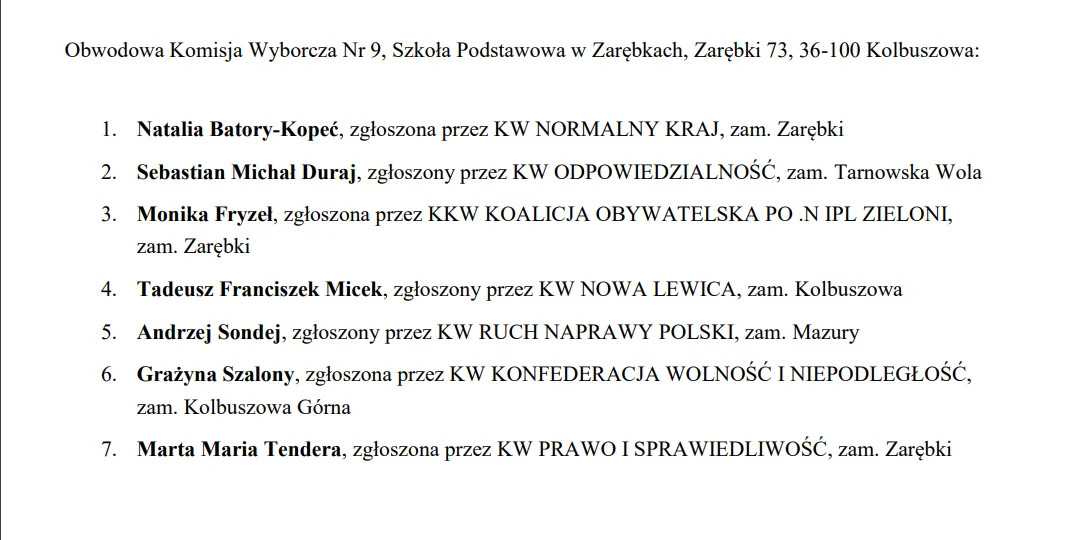 Obwodowa Komisja Wyborcza Nr 9, Szkoła Podstawowa w Zarębkach, Zarębki 73, 36-100 Kolbuszowa:

1. Natalia Batory-Kopeć, zgłoszona przez KW NORMALNY KRAJ, zam. Zarębki
2. Sebastian Michał Duraj, zgłoszony przez KW ODPOWIEDZIALNOŚĆ, zam. Tarnowska Wola
3. Monika Fryzeł, zgłoszona przez KKW KOALICJA OBYWATELSKA PO .N IPL ZIELONI, zam. Zarębki
4. Tadeusz Franciszek Micek, zgłoszony przez KW NOWA LEWICA, zam. Kolbuszowa
5. Andrzej Sondej, zgłoszony przez KW RUCH NAPRAWY POLSKI, zam. Mazury
6. Grażyna Szalony, zgłoszona przez KW KONFEDERACJA WOLNOŚĆ I NIEPODLEGŁOŚĆ, zam. Kolbuszowa Górna
7. Marta Maria Tendera, zgłoszona przez KW PRAWO I SPRAWIEDLIWOŚĆ, zam. Zarębki